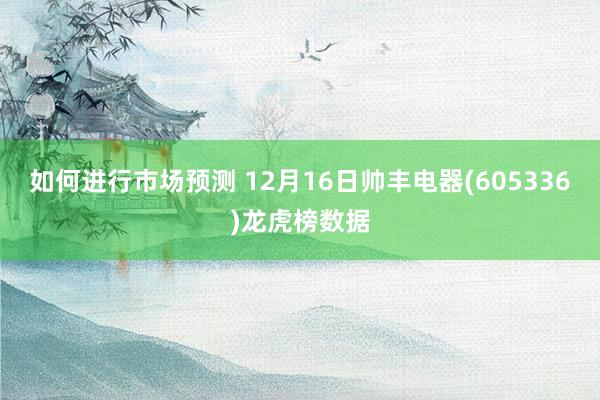 如何进行市场预测 12月16日帅丰电器(605336)龙虎榜数据